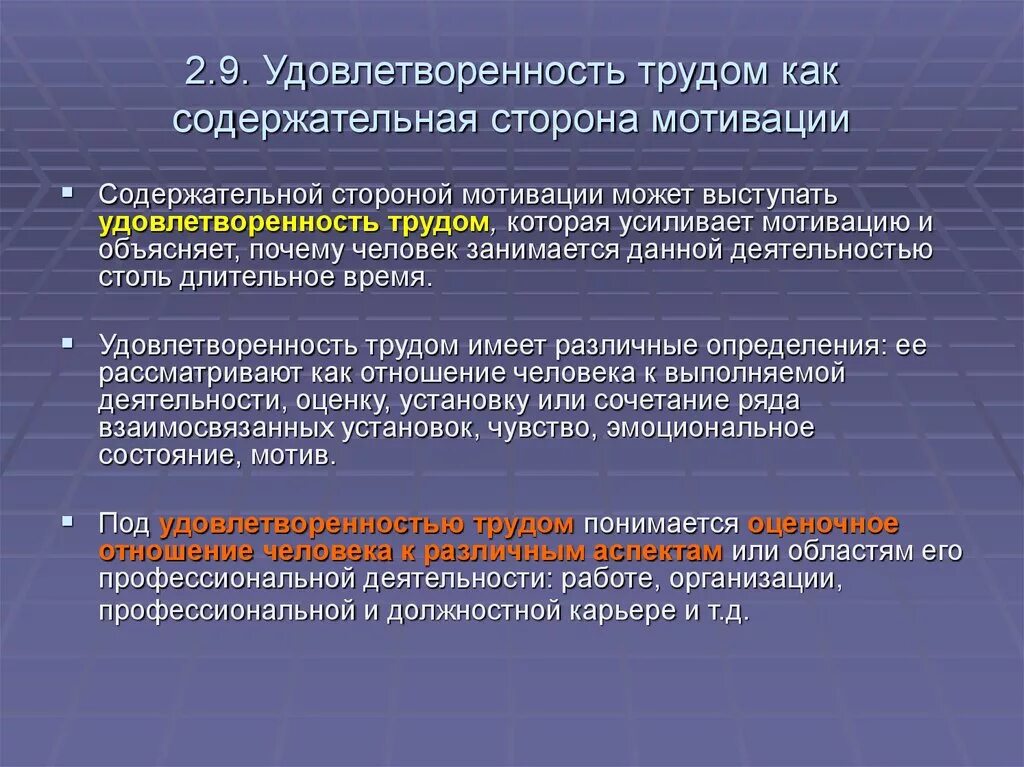 2.9. Удовлетворенность трудом как содержательная сторона мотивации

Содержательной стороной мотивации может выступать удовлетворенность трудом, которая усиливает мотивацию и объясняет, почему человек занимается данной деятельностью столь длительное время.

Удовлетворенность трудом имеет различные определения: ее рассматривают как отношение человека к выполняемой деятельности, оценку, установку или сочетание ряда взаимосвязанных установок, чувство, эмоциональное состояние, мотив.

Под удовлетворенностью трудом понимается оценочное отношение человека к различным аспектам или областям его профессиональной деятельности: работе, организации, профессиональной и должностной карьере и т.д.